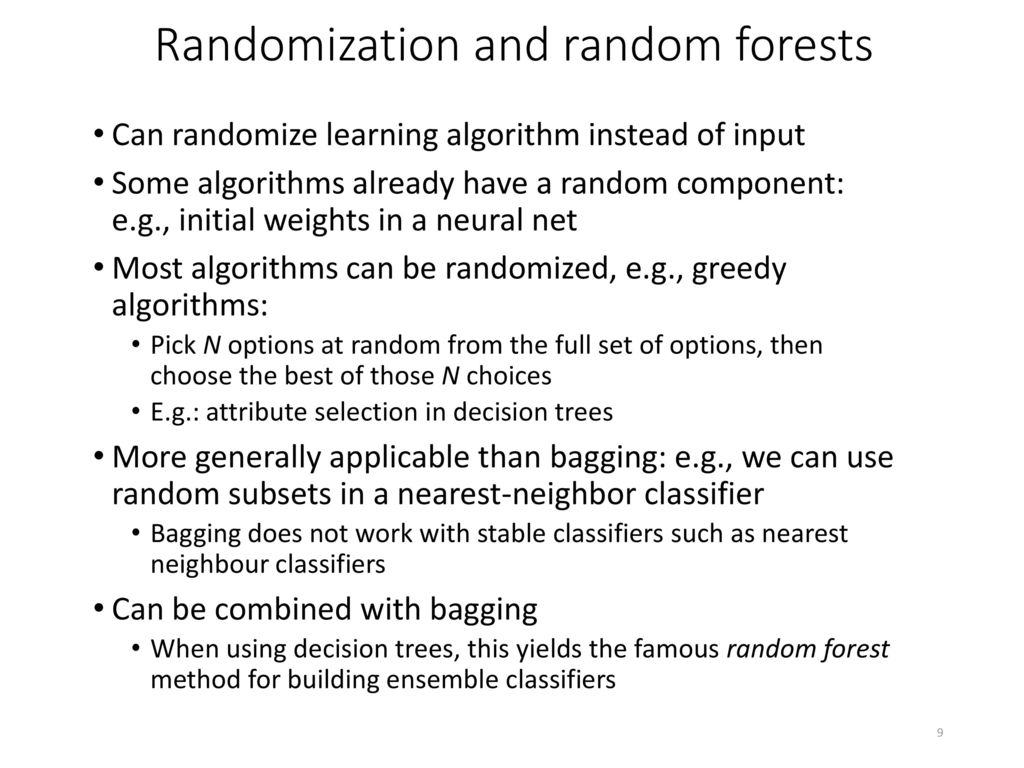 Randomization and random forests

• Can randomize learning algorithm instead of input

• Some algorithms already have a random component: e.g., initial weights in a neural net

• Most algorithms can be randomized, e.g., greedy algorithms:
  • Pick N options at random from the full set of options, then choose the best of those N choices
  • E.g.: attribute selection in decision trees

• More generally applicable than bagging: e.g., we can use random subsets in a nearest-neighbor classifier
  • Bagging does not work with stable classifiers such as nearest neighbour classifiers

• Can be combined with bagging
  • When using decision trees, this yields the famous random forest method for building ensemble classifiers

9